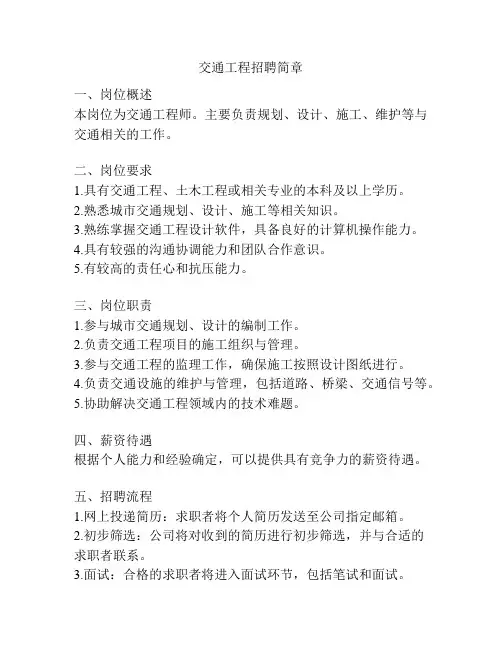 交通工程招聘简章

一、岗位概述
本岗位为交通工程师。主要负责规划、设计、施工、维护等与交通相关的工作。

二、岗位要求
1.具有交通工程、土木工程或相关专业的本科及以上学历。
2.熟悉城市交通规划、设计、施工等相关知识。
3.熟练掌握交通工程设计软件，具备良好的计算机操作能力。
4.具有较强的沟通协调能力和团队合作意识。
5.有较高的责任心和抗压能力。

三、岗位职责
1.参与城市交通规划、设计的编制工作。
2.负责交通工程项目的施工组织与管理。
3.参与交通工程的监理工作，确保施工按照设计图纸进行。
4.负责交通设施的维护与管理，包括道路、桥梁、交通信号等。
5.协助解决交通工程领域内的技术难题。

四、薪资待遇
根据个人能力和经验确定，可以提供具有竞争力的薪资待遇。

五、招聘流程
1.网上投递简历：求职者将个人简历发送至公司指定邮箱。
2.初步筛选：公司将对收到的简历进行初步筛选，并与合适的求职者联系。
3.面试：合格的求职者将进入面试环节，包括笔试和面试。